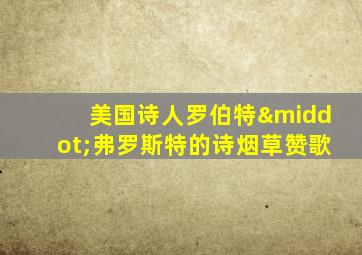 美国诗人罗伯特&middot;弗罗斯特的诗烟草赞歌